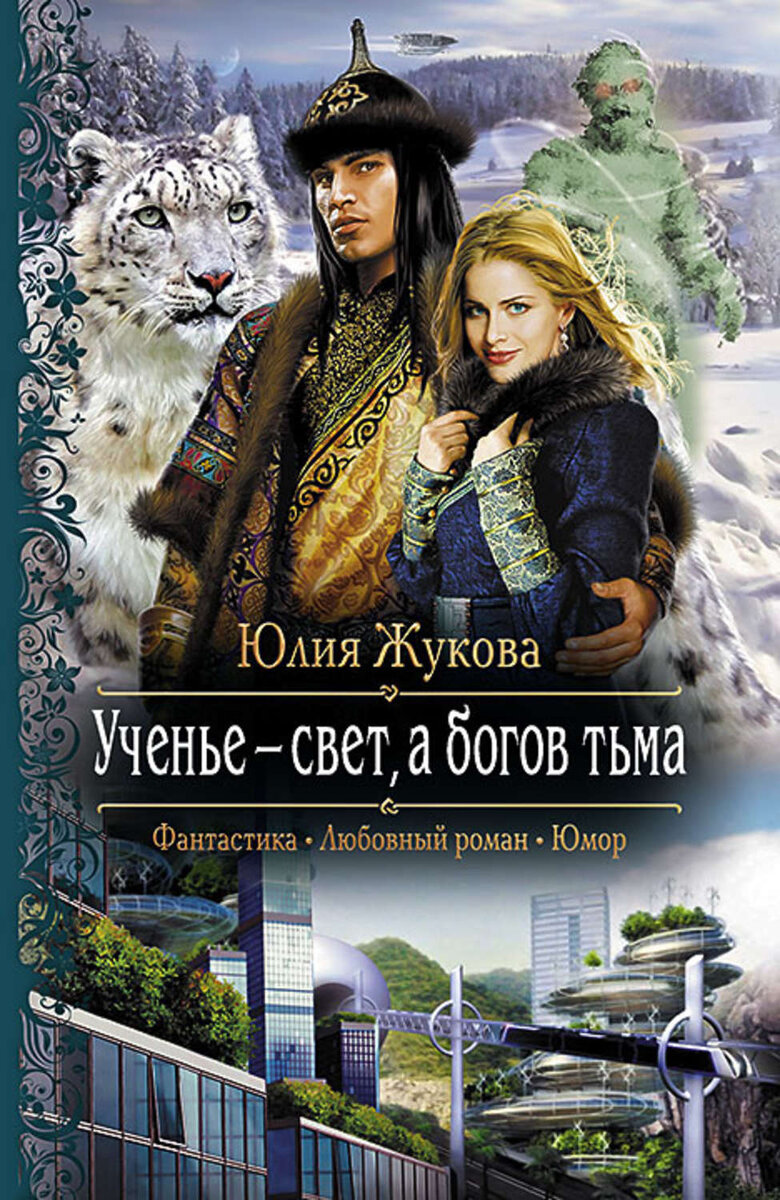 Юлия Жукова

Ученье – свет, а богов тьма

Фантастика • Любовный роман • Юмор